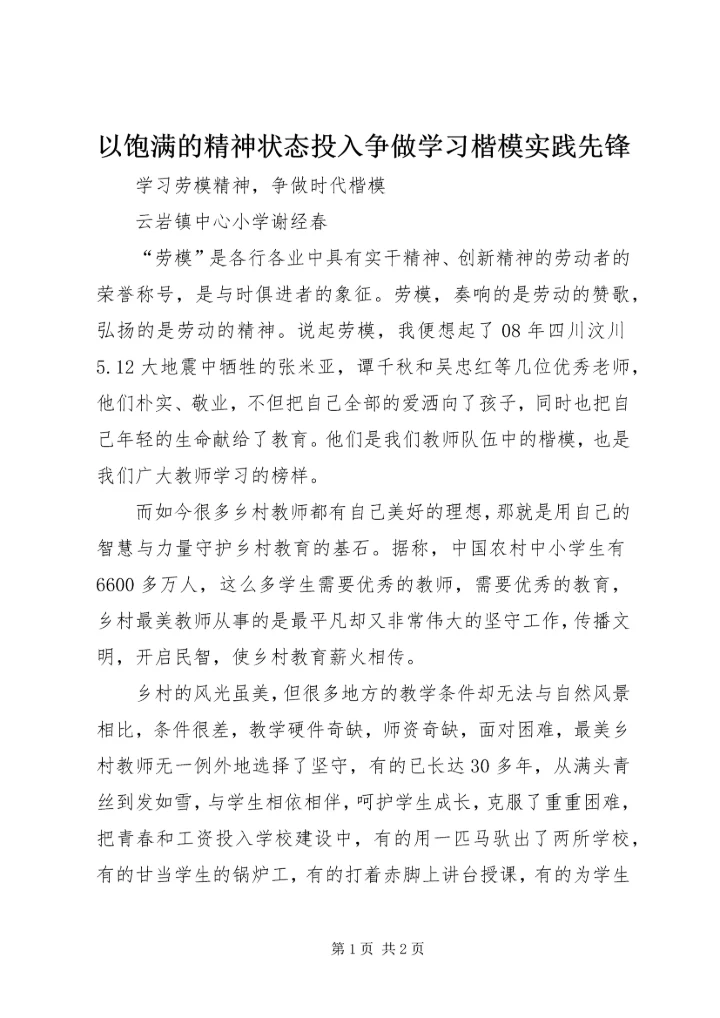 以饱满的精神状态投入争做学习楷模实践先锋

学习劳模精神，争做时代楷模

云岩镇中心小学谢经春

“劳模”是各行各业中具有实干精神、创新精神的劳动者的荣誉称号，是与时俱进者的象征。劳模，奏响的是劳动的赞歌，弘扬的是劳动的精神。说起劳模，我便想起了08年四川汶川5.12大地震中牺牲的张米亚，谭千秋和吴忠红等几位优秀老师，他们朴实、敬业，不但把自己全部的爱洒向了孩子，同时也把自己年轻的生命献给了教育。他们是我们教师队伍中的楷模，也是我们广大教师学习的榜样。

而如今很多乡村教师都有自己美好的理想，那就是用自己的智慧与力量守护乡村教育的基石。据称，中国农村中小学生有6600多万人，这么多学生需要优秀的教师，需要优秀的教育，乡村最美教师从事的是最平凡却又非常伟大的坚守工作，传播文明，开启民智，使乡村教育薪火相传。

乡村的风光虽美，但很多地方的教学条件却无法与自然风景相比，条件很差，教学硬件奇缺，师资奇缺，面对困难，最美乡村教师无一例外地选择了坚守，有的已长达30多年，从满头青丝到发如雪，与学生相依相伴，呵护学生成长，克服了重重困难，把青春和工资投入学校建设中，有的用一匹马驮出了两所学校，有的甘当学生的锅炉工，有的打着赤脚上讲台授课，有的为学生

第1页 共2页